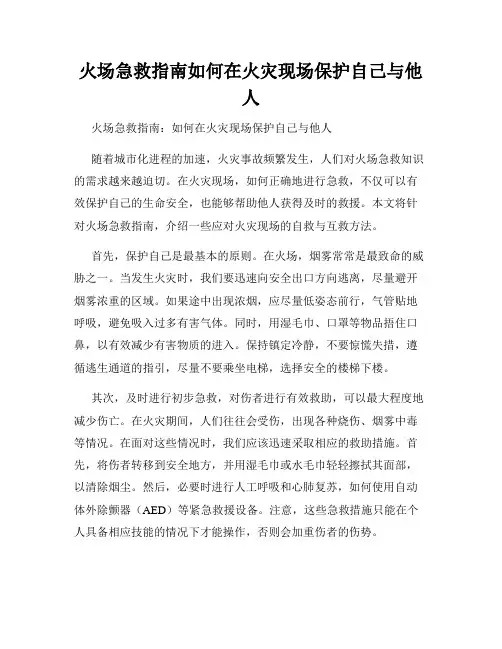 火场急救指南如何在火灾现场保护自己与他人

火场急救指南：如何在火灾现场保护自己与他人

随着城市化进程的加速，火灾事故频繁发生，人们对火场急救知识的需求越来越迫切。在火灾现场，如何正确地进行急救，不仅可以有效保护自己的生命安全，也能够帮助他人获得及时的救援。本文将针对火场急救指南，介绍一些应对火灾现场的自救与互救方法。

首先，保护自己是最基本的原则。在火场，烟雾常常是最致命的威胁之一。当发生火灾时，我们要迅速向安全出口方向逃离，尽量避开烟雾浓重的区域。如果途中出现浓烟，应尽量低姿态前行，气管贴地呼吸，避免吸入过多有害气体。同时，用湿毛巾、口罩等物品捂住口鼻，以有效减少有害物质的进入。保持镇定冷静，不要惊慌失措，遵循逃生通道的指引，尽量不要乘坐电梯，选择安全的楼梯下楼。

其次，及时进行初步急救，对伤者进行有效救助，可以最大程度地减少伤亡。在火灾期间，人们往往会受伤，出现各种烧伤、烟雾中毒等情况。在面对这些情况时，我们应该迅速采取相应的救助措施。首先，将伤者转移到安全地方，并用湿毛巾或水毛巾轻轻擦拭其面部，以清除烟尘。然后，必要时进行人工呼吸和心肺复苏，如何使用自动体外除颤器（AED）等紧急救援设备。注意，这些急救措施只能在个人具备相应技能的情况下才能操作，否则会加重伤者的伤势。